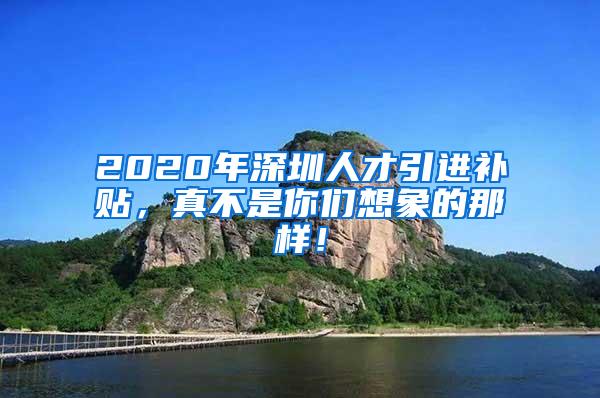 2020年深圳人才引进补贴，真不是你们想象的那样！